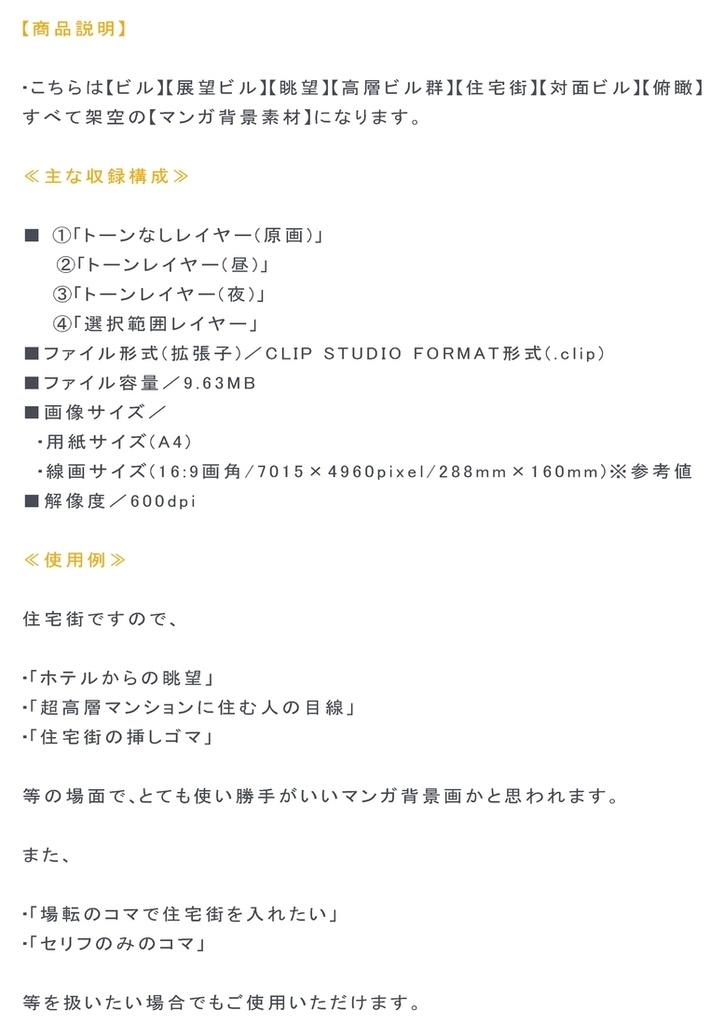 【商品説明】

・こちらは【ビル】【展望ビル】【眺望】【高層ビル群】【住宅街】【対面ビル】【俯瞰】すべて架空の【マンガ背景素材】になります。

≪主な収録構成≫

■ ①「トーンなしレイヤー（原画）」
②「トーンレイヤー（昼）」
③「トーンレイヤー（夜）」
④「選択範囲レイヤー」
■ファイル形式（拡張子）／CLIP STUDIO FORMAT形式（.clip）
■ファイル容量／9.63MB
■画像サイズ／
・用紙サイズ（A4）
・線画サイズ（16:9画角/7015×4960pixel/288mm×160mm）※参考値
■解像度／600dpi

≪使用例≫

住宅街ですので、

・「ホテルからの眺望」
・「超高層マンションに住む人の目線」
・「住宅街の挿しゴマ」

等の場面で、とても使い勝手がいいマンガ背景画かと思われます。

また、

・「場転のコマで住宅街を入れたい」
・「セリフのみのコマ」

等を扱いたい場合でもご使用いただけます。